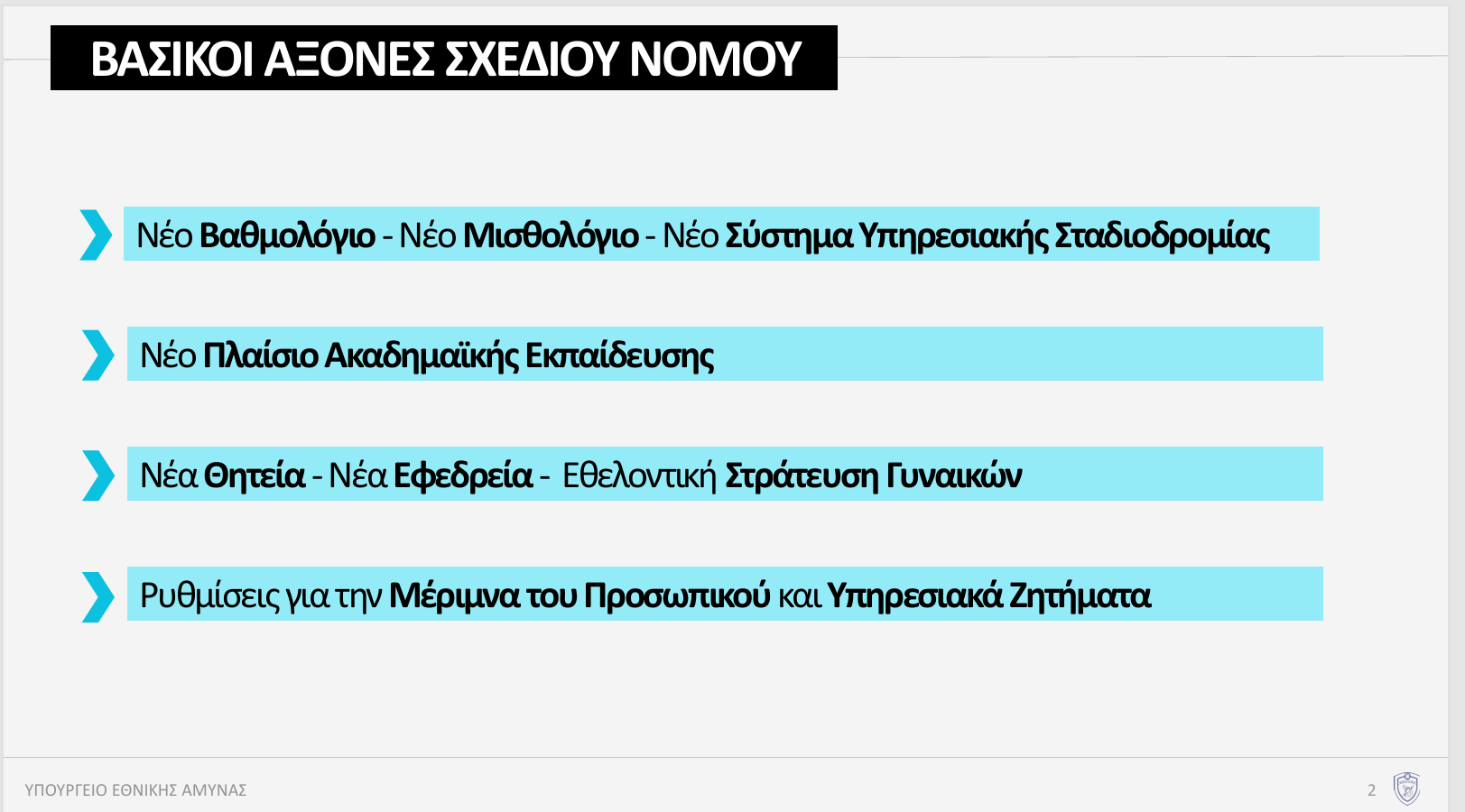 ΒΑΣΙΚΟΙ ΑΞΟΝΕΣ ΣΧΕΔΙΟΥ ΝΟΜΟΥ

Νέο Βαθμολόγιο - Νέο Μισθολόγιο - Νέο Σύστημα Υπηρεσιακής Σταδιοδρομίας

Νέο Πλαίσιο Ακαδημαϊκής Εκπαίδευσης

Νέα Θητεία - Νέα Εφεδρεία - Εθελοντική Στράτευση Γυναικών

Ρυθμίσεις για την Μέριμνα του Προσωπικού και Υπηρεσιακά Ζητήματα

ΥΠΟΥΡΓΕΙΟ ΕΘΝΙΚΗΣ ΑΜΥΝΑΣ

2